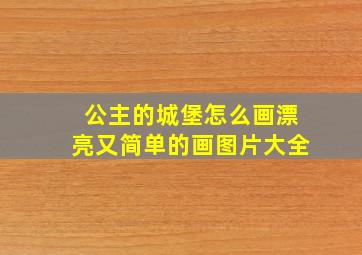 公主的城堡怎么画漂亮又简单的画图片大全